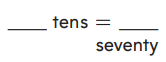 ____ tens = ____
seventy